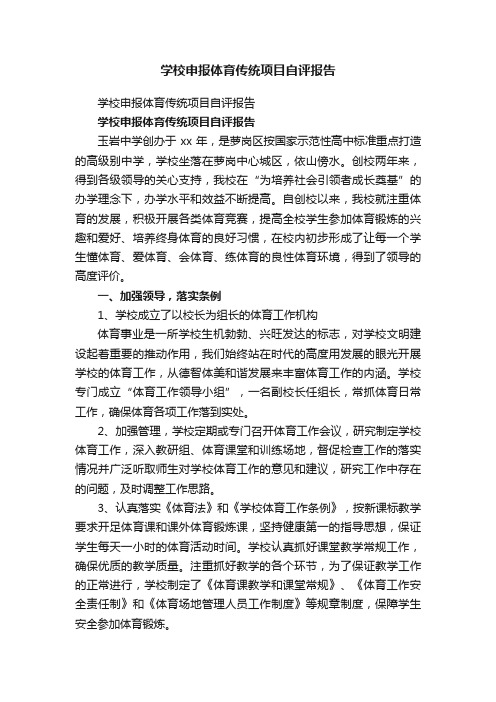 学校申报体育传统项目自评报告

学校申报体育传统项目自评报告

学校申报体育传统项目自评报告

玉岩中学创办于 xx 年，是萝岗区按国家示范性高中标准重点打造的高级别中学，学校坐落在萝岗中心城区，依山傍水。创校两年来，得到各级领导的关心支持，我校在“为培养社会引领者成长奠基”的办学理念下，办学水平和效益不断提高。自创校以来，我校就注重体育的发展，积极开展各类体育竞赛，提高全校学生参加体育锻炼的兴趣和爱好、培养终身体育的良好习惯，在校内初步形成了让每一个学生懂体育、爱体育、会体育、练体育的良性体育环境，得到了领导的高度评价。

一、加强领导，落实条例

1、学校成立了以校长为组长的体育工作机构

体育事业是一所学校生机勃勃、兴旺发达的标志，对学校文明建设起着重要的推动作用，我们始终站在时代的高度用发展的眼光开展学校的体育工作，从德智体美和谐发展来丰富体育工作的内涵。学校专门成立“体育工作领导小组”，一名副校长任组长，常抓体育日常工作，确保体育各项工作落到实处。

2、加强管理，学校定期或专门召开体育工作会议，研究制定学校体育工作，深入教研组、体育课堂和训练场地，督促检查工作的落实情况并广泛听取师生对学校体育工作的意见和建议，研究工作中存在的问题，及时调整工作思路。

3、认真落实《体育法》和《学校体育工作条例》，按新课标教学要求开足体育课和课外体育锻炼课，坚持健康第一的指导思想，保证学生每天一小时的体育活动时间。学校认真抓好课堂教学常规工作，确保优质的教学质量。注重抓好教学的各个环节，为了保证教学工作的正常进行，学校制定了《体育课教学和课堂常规》、《体育工作安全责任制》和《体育场地管理人员工作制度》等规章制度，保障学生安全参加体育锻炼。